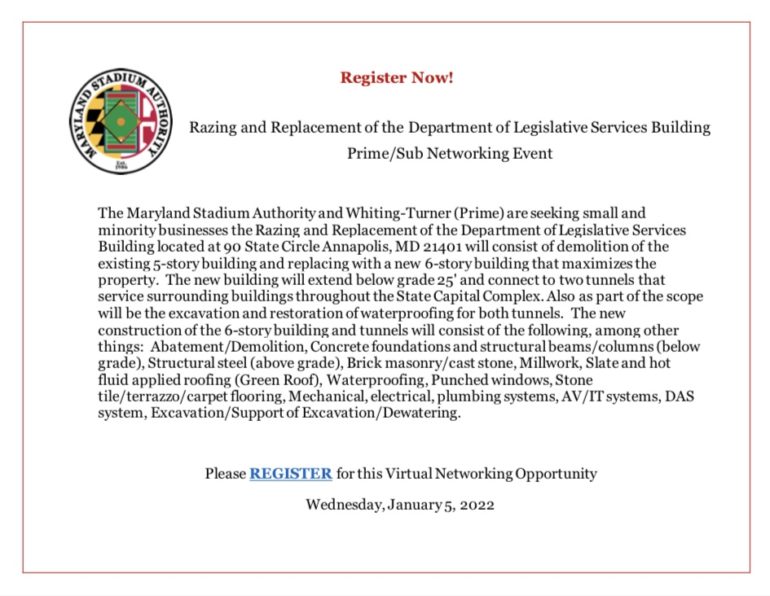 MARYLAND STADIUM AUTHORITY
Est. 1986

Register Now!

Razing and Replacement of the Department of Legislative Services Building

Prime/Sub Networking Event

The Maryland Stadium Authority and Whiting-Turner (Prime) are seeking small and minority businesses the Razing and Replacement of the Department of Legislative Services Building located at 90 State Circle Annapolis, MD 21401 will consist of demolition of the existing 5-story building and replacing with a new 6-story building that maximizes the property. The new building will extend below grade 25' and connect to two tunnels that service surrounding buildings throughout the State Capital Complex. Also as part of the scope will be the excavation and restoration of waterproofing for both tunnels. The new construction of the 6-story building and tunnels will consist of the following, among other things: Abatement/Demolition, Concrete foundations and structural beams/columns (below grade), Structural steel (above grade), Brick masonry/cast stone, Millwork, Slate and hot fluid applied roofing (Green Roof), Waterproofing, Punched windows, Stone tile/terrazzo/carpet flooring, Mechanical, electrical, plumbing systems, AV/IT systems, DAS system, Excavation/Support of Excavation/Dewatering.

Please REGISTER for this Virtual Networking Opportunity

Wednesday, January 5, 2022